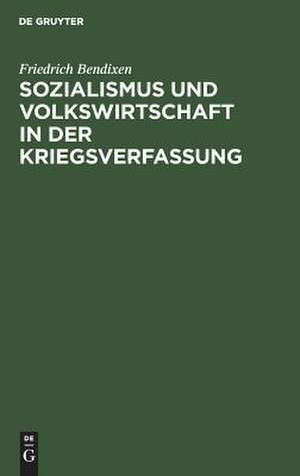 DE GRUYTER

Friedrich Bendixen

SOZIALISMUS UND VOLKSWIRTSCHAFT IN DER KRIEGSVERFASSUNG

DE
G